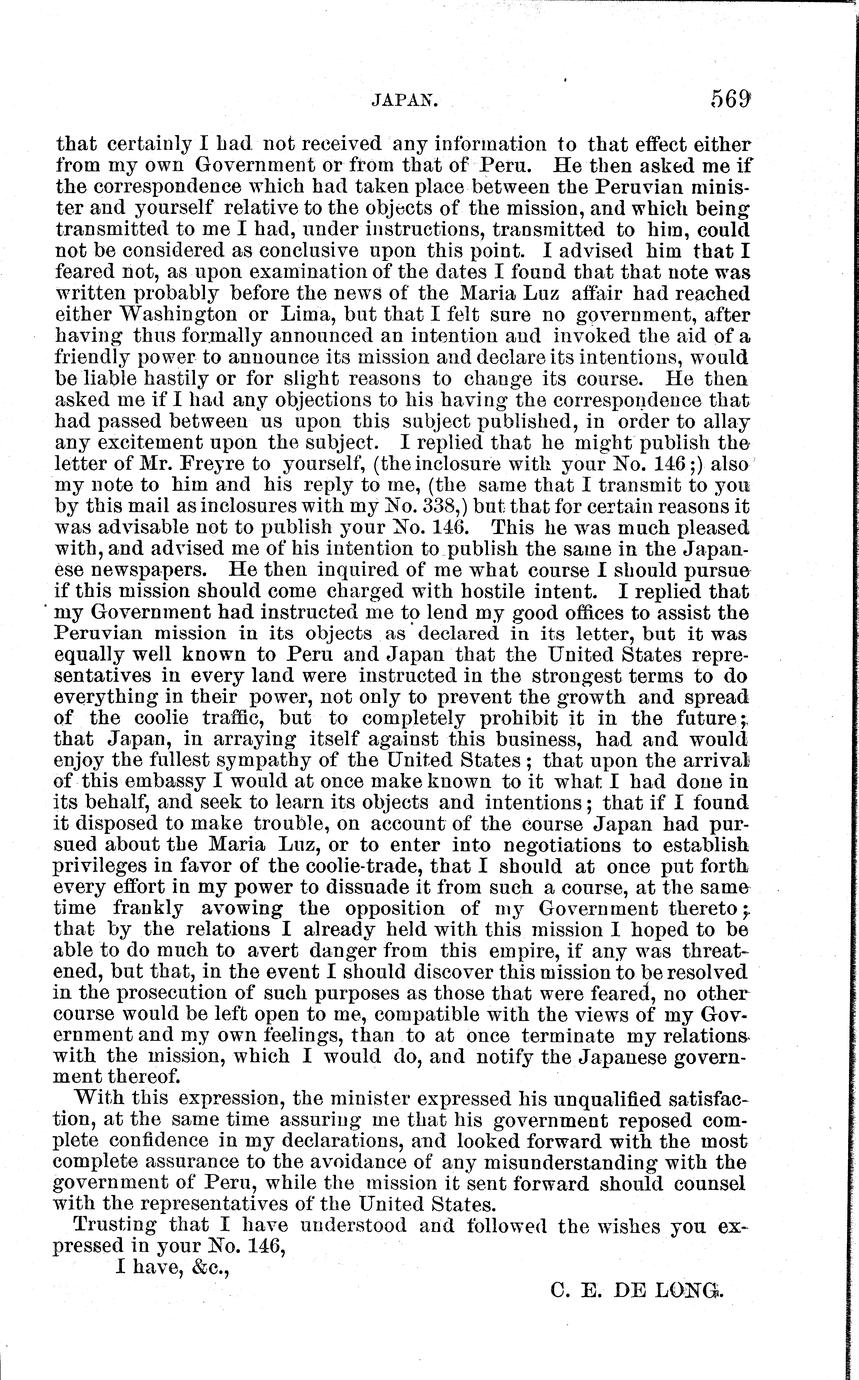 JAPAN. 569

that certainly I had not received any information to that effect either from my own Government or from that of Peru. He then asked me if the correspondence which had taken place between the Peruvian minister and yourself relative to the objects of the mission, and which being transmitted to me I had, under instructions, transmitted to him, could not be considered as conclusive upon this point. I advised him that I feared not, as upon examination of the dates I found that that note was written probably before the news of the Maria Luz affair had reached either Washington or Lima, but that I felt sure no government, after having thus formally announced an intention and invoked the aid of a friendly power to announce its mission and declare its intentions, would be liable hastily or for slight reasons to change its course. He then asked me if I had any objections to his having the correspondence that had passed between us upon this subject published, in order to allay any excitement upon the subject. I replied that he might publish the letter of Mr. Freyre to yourself, (the inclosure with your No. 146;) also my note to him and his reply to me, (the same that I transmit to you by this mail as inclosures with my No. 338,) but that for certain reasons it was advisable not to publish your No. 146. This he was much pleased with, and advised me of his intention to publish the same in the Japanese newspapers. He then inquired of me what course I should pursue if this mission should come charged with hostile intent. I replied that my Government had instructed me to lend my good offices to assist the Peruvian mission in its objects as declared in its letter, but it was equally well known to Peru and Japan that the United States representatives in every land were instructed in the strongest terms to do everything in their power, not only to prevent the growth and spread of the coolie traffic, but to completely prohibit it in the future; that Japan, in arraying itself against this business, had and would enjoy the fullest sympathy of the United States; that upon the arrival of this embassy I would at once make known to it what I had done in its behalf, and seek to learn its objects and intentions; that if I found it disposed to make trouble, on account of the course Japan had pursued about the Maria Luz, or to enter into negotiations to establish privileges in favor of the coolie-trade, that I should at once put forth every effort in my power to dissuade it from such a course, at the same time frankly avowing the opposition of my Government thereto; that by the relations I already held with this mission I hoped to be able to do much to avert danger from this empire, if any was threatened, but that, in the event I should discover this mission to be resolved in the prosecution of such purposes as those that were feared, no other course would be left open to me, compatible with the views of my Government and my own feelings, than to at once terminate my relations with the mission, which I would do, and notify the Japanese government thereof.

With this expression, the minister expressed his unqualified satisfaction, at the same time assuring me that his government reposed complete confidence in my declarations, and looked forward with the most complete assurance to the avoidance of any misunderstanding with the government of Peru, while the mission it sent forward should counsel with the representatives of the United States.

Trusting that I have understood and followed the wishes you expressed in your No. 146,

I have, &c.,

C. E. DE LONG.